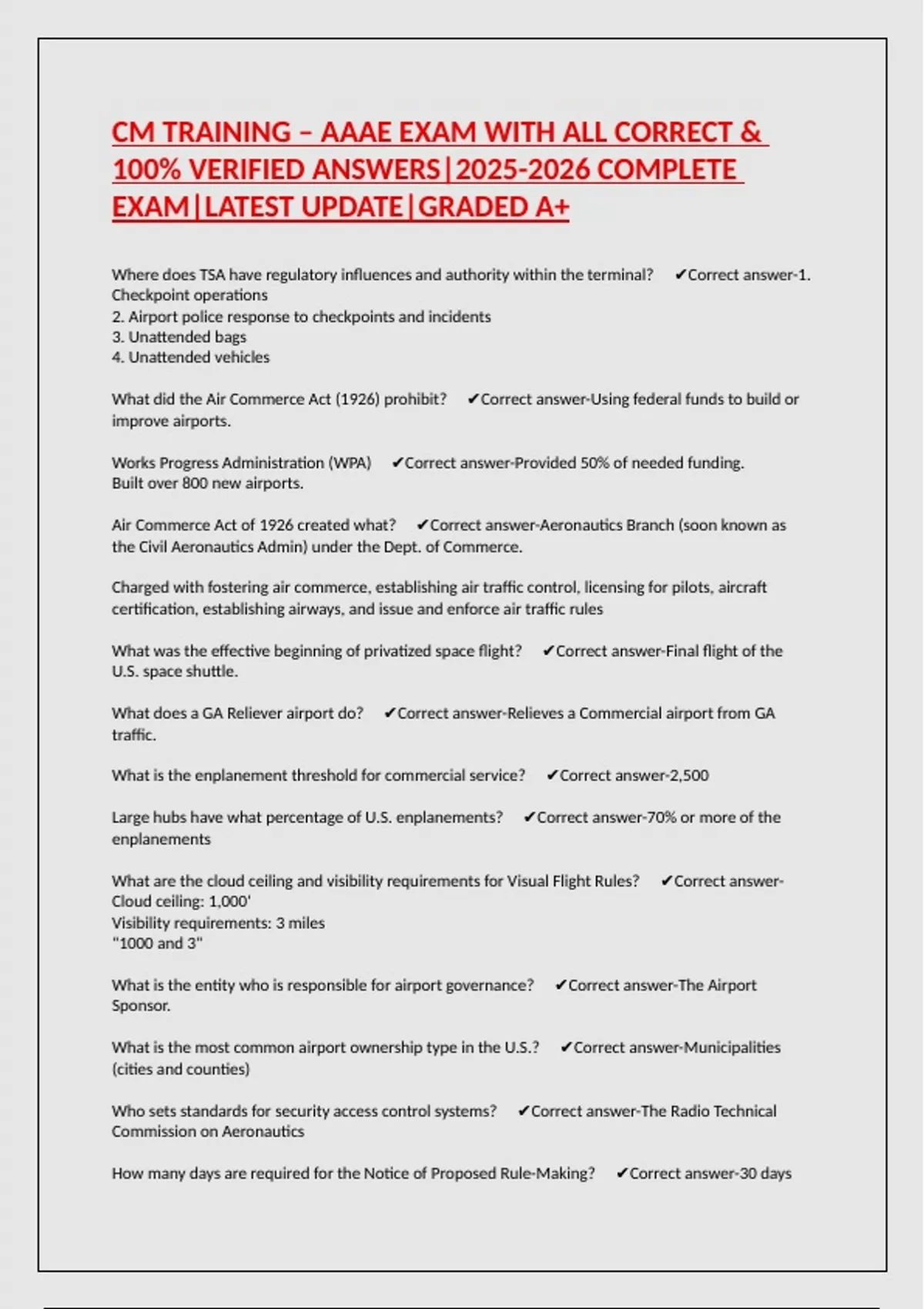 CM TRAINING – AAAE EXAM WITH ALL CORRECT & 100% VERIFIED ANSWERS|2025-2026 COMPLETE EXAM|LATEST UPDATE|GRADED A+

Where does TSA have regulatory influences and authority within the terminal? ✔Correct answer-1. Checkpoint operations
2. Airport police response to checkpoints and incidents
3. Unattended bags
4. Unattended vehicles

What did the Air Commerce Act (1926) prohibit? ✔Correct answer-Using federal funds to build or improve airports.

Works Progress Administration (WPA) ✔Correct answer-Provided 50% of needed funding. Built over 800 new airports.

Air Commerce Act of 1926 created what? ✔Correct answer-Aeronautics Branch (soon known as the Civil Aeronautics Admin) under the Dept. of Commerce.

Charged with fostering air commerce, establishing air traffic control, licensing for pilots, aircraft certification, establishing airways, and issue and enforce air traffic rules

What was the effective beginning of privatized space flight? ✔Correct answer-Final flight of the U.S. space shuttle.

What does a GA Reliever airport do? ✔Correct answer-Relieves a Commercial airport from GA traffic.

What is the enplanement threshold for commercial service? ✔Correct answer-2,500

Large hubs have what percentage of U.S. enplanements? ✔Correct answer-70% or more of the enplanements

What are the cloud ceiling and visibility requirements for Visual Flight Rules? ✔Correct answer-Cloud ceiling: 1,000'
Visibility requirements: 3 miles
"1000 and 3"

What is the entity who is responsible for airport governance? ✔Correct answer-The Airport Sponsor.

What is the most common airport ownership type in the U.S.? ✔Correct answer-Municipalities (cities and counties)

Who sets standards for security access control systems? ✔Correct answer-The Radio Technical Commission on Aeronautics

How many days are required for the Notice of Proposed Rule-Making? ✔Correct answer-30 days